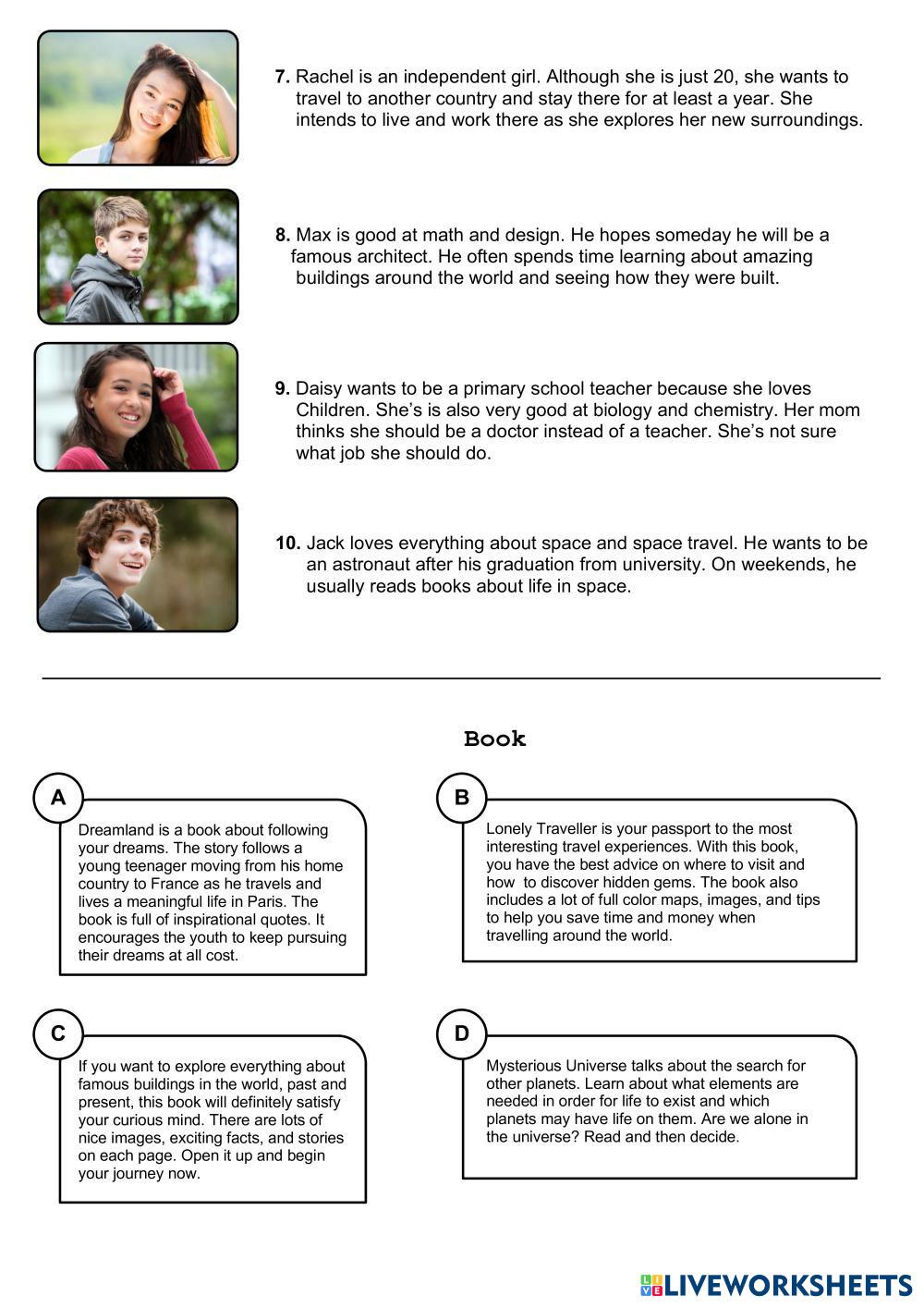 7. Rachel is an independent girl. Although she is just 20, she wants to travel to another country and stay there for at least a year. She intends to live and work there as she explores her new surroundings.

8. Max is good at math and design. He hopes someday he will be a famous architect. He often spends time learning about amazing buildings around the world and seeing how they were built.

9. Daisy wants to be a primary school teacher because she loves Children. She's is also very good at biology and chemistry. Her mom thinks she should be a doctor instead of a teacher. She's not sure what job she should do.

10. Jack loves everything about space and space travel. He wants to be an astronaut after his graduation from university. On weekends, he usually reads books about life in space.

Book

A

Dreamland is a book about following your dreams. The story follows a young teenager moving from his home country to France as he travels and lives a meaningful life in Paris. The book is full of inspirational quotes. It encourages the youth to keep pursuing their dreams at all cost.

B

Lonely Traveller is your passport to the most interesting travel experiences. With this book, you have the best advice on where to visit and how to discover hidden gems. The book also includes a lot of full color maps, images, and tips to help you save time and money when travelling around the world.

C

If you want to explore everything about famous buildings in the world, past and present, this book will definitely satisfy your curious mind. There are lots of nice images, exciting facts, and stories on each page. Open it up and begin your journey now.

D

Mysterious Universe talks about the search for other planets. Learn about what elements are needed in order for life to exist and which planets may have life on them. Are we alone in the universe? Read and then decide.

LIVEWORKSHEETS